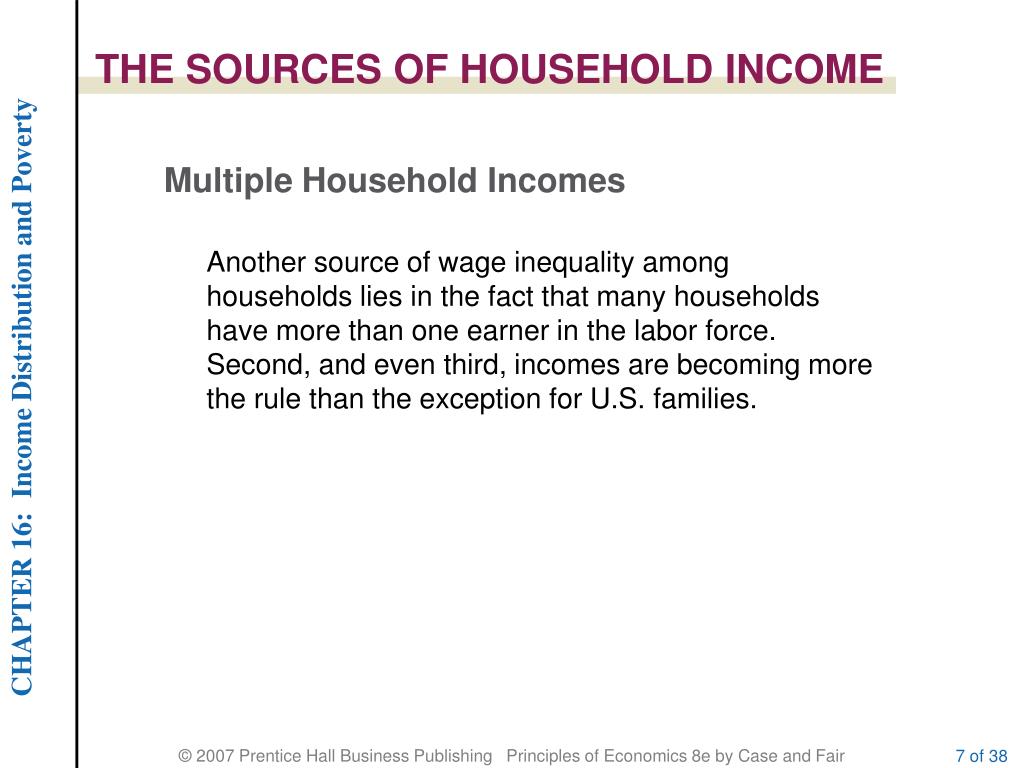 CHAPTER 16: Income Distribution and Poverty

THE SOURCES OF HOUSEHOLD INCOME

Multiple Household Incomes

Another source of wage inequality among households lies in the fact that many households have more than one earner in the labor force. Second, and even third, incomes are becoming more the rule than the exception for U.S. families.

© 2007 Prentice Hall Business Publishing Principles of Economics 8e by Case and Fair

7 of 38